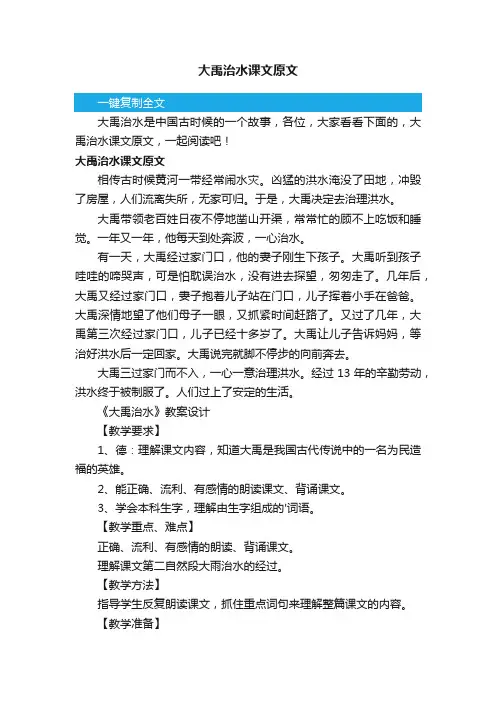 大禹治水课文原文

一键复制全文

大禹治水是中国古时候的一个故事，各位，大家看看下面的，大禹治水课文原文，一起阅读吧！

大禹治水课文原文

相传古时候黄河一带经常闹水灾。凶猛的洪水淹没了田地，冲毁了房屋，人们流离失所，无家可归。于是，大禹决定去治理洪水。

大禹带领老百姓日夜不停地凿山开渠，常常忙的顾不上吃饭和睡觉。一年又一年，他每天到处奔波，一心治水。

有一天，大禹经过家门口，他的妻子刚生下孩子。大禹听到孩子哇哇的啼哭声，可是怕耽误治水，没有进去探望，匆匆走了。几年后，大禹又经过家门口，妻子抱着儿子站在门口，儿子挥着小手在爸爸。大禹深情地望了他们母子一眼，又抓紧时间赶路了。又过了几年，大禹第三次经过家门口，儿子已经十多岁了。大禹让儿子告诉妈妈，等治好洪水后一定回家。大禹说完就脚不停步的向前奔去。

大禹三过家门而不入，一心一意治理洪水。经过 13 年的辛勤劳动，洪水终于被制服了。人们过上了安定的生活。

《大禹治水》教案设计

【教学要求】

1、德：理解课文内容，知道大禹是我国古代传说中的一名为民造福的英雄。

2、能正确、流利、有感情的朗读课文、背诵课文。

3、学会本科生字，理解由生字组成的'词语。

【教学重点、难点】

正确、流利、有感情的朗读、背诵课文。

理解课文第二自然段大雨治水的经过。

【教学方法】

指导学生反复朗读课文，抓住重点词句来理解整篇课文的内容。

【教学准备】